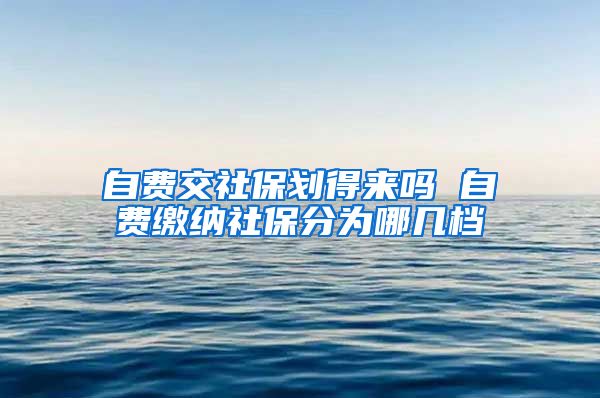 自费交社保划得来吗 自费缴纳社保分为哪几档